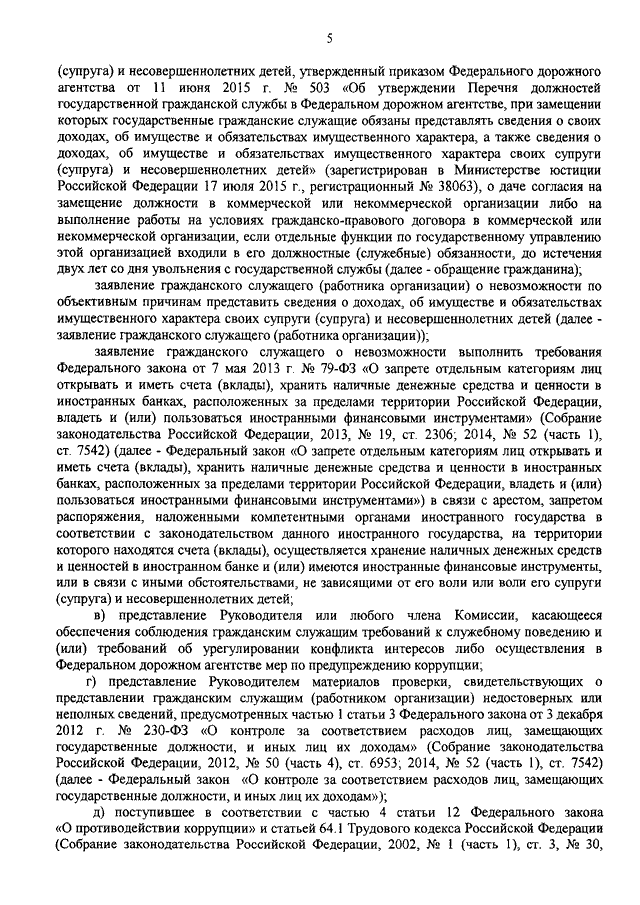 5

(супруга) и несовершеннолетних детей, утвержденный приказом Федерального дорожного агентства от 11 июня 2015 г. № 503 «Об утверждении Перечня должностей государственной гражданской службы в Федеральном дорожном агентстве, при замещении которых государственные гражданские служащие обязаны представлять сведения о своих доходах, об имуществе и обязательствах имущественного характера, а также сведения о доходах, об имуществе и обязательствах имущественного характера своих супруги (супруга) и несовершеннолетних детей» (зарегистрирован в Министерстве юстиции Российской Федерации 17 июля 2015 г., регистрационный № 38063), о даче согласия на замещение должности в коммерческой или некоммерческой организации либо на выполнение работы на условиях гражданско-правового договора в коммерческой или некоммерческой организации, если отдельные функции по государственному управлению этой организацией входили в его должностные (служебные) обязанности, до истечения двух лет со дня увольнения с государственной службы (далее - обращение гражданина);

заявление гражданского служащего (работника организации) о невозможности по объективным причинам представить сведения о доходах, об имуществе и обязательствах имущественного характера своих супруги (супруга) и несовершеннолетних детей (далее - заявление гражданского служащего (работника организации));

заявление гражданского служащего о невозможности выполнить требования Федерального закона от 7 мая 2013 г. № 79-ФЗ «О запрете отдельным категориям лиц открывать и иметь счета (вклады), хранить наличные денежные средства и ценности в иностранных банках, расположенных за пределами территории Российской Федерации, владеть и (или) пользоваться иностранными финансовыми инструментами» (Собрание законодательства Российской Федерации, 2013, № 19, ст. 2306; 2014, № 52 (часть 1), ст. 7542) (далее - Федеральный закон «О запрете отдельным категориям лиц открывать и иметь счета (вклады), хранить наличные денежные средства и ценности в иностранных банках, расположенных за пределами территории Российской Федерации, владеть и (или) пользоваться иностранными финансовыми инструментами») в связи с арестом, запретом распоряжения, наложенными компетентными органами иностранного государства в соответствии с законодательством данного иностранного государства, на территории которого находятся счета (вклады), осуществляется хранение наличных денежных средств и ценностей в иностранном банке и (или) имеются иностранные финансовые инструменты, или в связи с иными обстоятельствами, не зависящими от его воли или воли его супруги (супруга) и несовершеннолетних детей;

в) представление Руководителя или любого члена Комиссии, касающееся обеспечения соблюдения гражданским служащим требований к служебному поведению и (или) требований об урегулировании конфликта интересов либо осуществления в Федеральном дорожном агентстве мер по предупреждению коррупции;

г) представление Руководителем материалов проверки, свидетельствующих о представлении гражданским служащим (работником организации) недостоверных или неполных сведений, предусмотренных частью 1 статьи 3 Федерального закона от 3 декабря 2012 г. № 230-ФЗ «О контроле за соответствием расходов лиц, замещающих государственные должности, и иных лиц их доходам» (Собрание законодательства Российской Федерации, 2012, № 50 (часть 4), ст. 6953; 2014, № 52 (часть 1), ст. 7542) (далее - Федеральный закон «О контроле за соответствием расходов лиц, замещающих государственные должности, и иных лиц их доходам»);

д) поступившее в соответствии с частью 4 статьи 12 Федерального закона «О противодействии коррупции» и статьей 64.1 Трудового кодекса Российской Федерации (Собрание законодательства Российской Федерации, 2002, № 1 (часть 1), ст. 3, № 30,